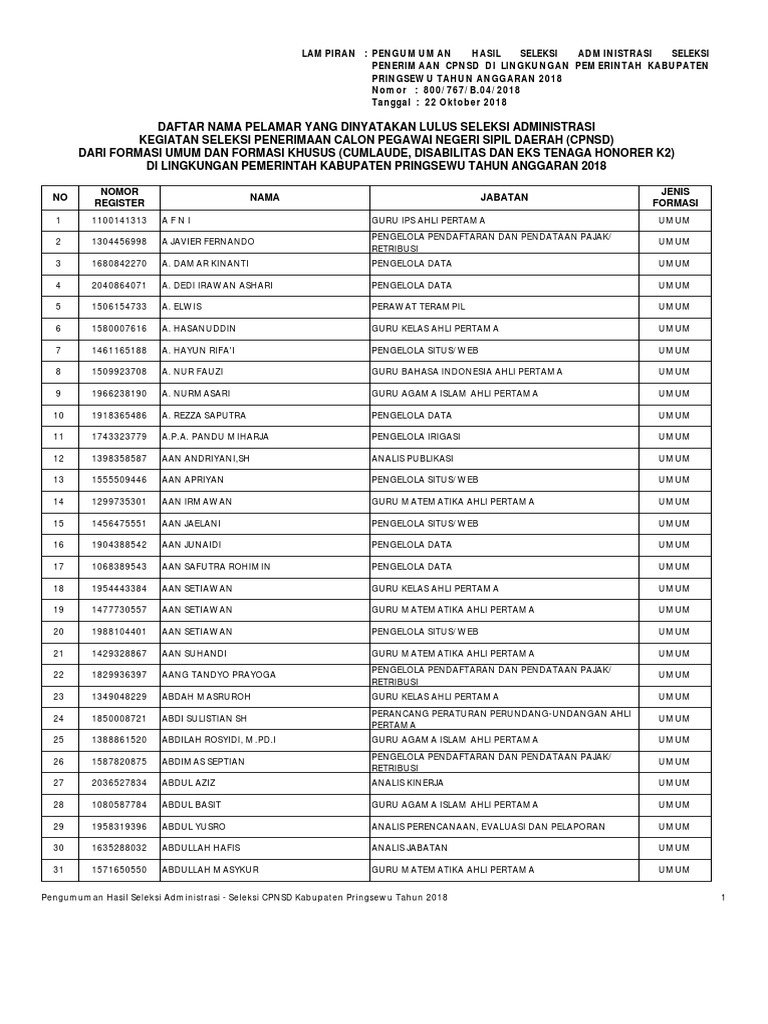 LAMPIRAN : PENGUMUMAN HASIL SELEKSI ADMINISTRASI SELEKSI PENERIMAAN CPNSD DI LINGKUNGAN PEMERINTAH KABUPATEN PRINGSEWU TAHUN ANGGARAN 2018
Nomor : 800/767/B.04/2018
Tanggal : 22 Oktober 2018

DAFTAR NAMA PELAMAR YANG DINYATAKAN LULUS SELEKSI ADMINISTRASI
KEGIATAN SELEKSI PENERIMAAN CALON PEGAWAI NEGERI SIPIL DAERAH (CPNSD)
DARI FORMASI UMUM DAN FORMASI KHUSUS (CUMLAUDE, DISABILITAS DAN EKS TENAGA HONORER K2)
DI LINGKUNGAN PEMERINTAH KABUPATEN PRINGSEWU TAHUN ANGGARAN 2018

| NO | NOMOR REGISTER | NAMA | JABATAN | JENIS FORMASI |
|---|---|---|---|---|
| 1 | 1100141313 | A F N I | GURU IPS AHLI PERTAMA | UMUM |
| 2 | 1304456998 | A JAVIER FERNANDO | PENGELOLA PENDAFTARAN DAN PENDATAAN PAJAK/ RETRIBUSI | UMUM |
| 3 | 1680842270 | A. DAMAR KINANTI | PENGELOLA DATA | UMUM |
| 4 | 2040864071 | A. DEDI IRAWAN ASHARI | PENGELOLA DATA | UMUM |
| 5 | 1506154733 | A. ELWIS | PERAWAT TERAMPIL | UMUM |
| 6 | 1580007616 | A. HASANUDDIN | GURU KELAS AHLI PERTAMA | UMUM |
| 7 | 1461165188 | A. HAYUN RIFA'I | PENGELOLA SITUS/WEB | UMUM |
| 8 | 1509923708 | A. NUR FAUZI | GURU BAHASA INDONESIA AHLI PERTAMA | UMUM |
| 9 | 1966238190 | A. NURMASARI | GURU AGAMA ISLAM AHLI PERTAMA | UMUM |
| 10 | 1918365486 | A. REZZA SAPUTRA | PENGELOLA DATA | UMUM |
| 11 | 1743323779 | A.P.A. PANDU MIHARJA | PENGELOLA IRIGASI | UMUM |
| 12 | 1398358587 | AAN ANDRIYANI,SH | ANALIS PUBLIKASI | UMUM |
| 13 | 1555509446 | AAN APRIYAN | PENGELOLA SITUS/WEB | UMUM |
| 14 | 1299735301 | AAN IRMAWAN | GURU MATEMATIKA AHLI PERTAMA | UMUM |
| 15 | 1456475551 | AAN JAELANI | PENGELOLA SITUS/WEB | UMUM |
| 16 | 1904388542 | AAN JUNAIDI | PENGELOLA DATA | UMUM |
| 17 | 1068389543 | AAN SAFUTRA ROHIMIN | PENGELOLA DATA | UMUM |
| 18 | 1954443384 | AAN SETIAWAN | GURU KELAS AHLI PERTAMA | UMUM |
| 19 | 1477730557 | AAN SETIAWAN | GURU MATEMATIKA AHLI PERTAMA | UMUM |
| 20 | 1988104401 | AAN SETIAWAN | PENGELOLA SITUS/WEB | UMUM |
| 21 | 1429328867 | AAN SUHANDI | GURU MATEMATIKA AHLI PERTAMA | UMUM |
| 22 | 1829936397 | AANG TANDYO PRAYOGA | PENGELOLA PENDAFTARAN DAN PENDATAAN PAJAK/ RETRIBUSI | UMUM |
| 23 | 1349048229 | ABDAH MASRUROH | GURU KELAS AHLI PERTAMA | UMUM |
| 24 | 1850008721 | ABDI SULISTIAN SH | PERANCANG PERATURAN PERUNDANG-UNDANGAN AHLI PERTAMA | UMUM |
| 25 | 1388861520 | ABDILAH ROSYIDI, M.PD.I | GURU AGAMA ISLAM AHLI PERTAMA | UMUM |
| 26 | 1587820875 | ABDIMAS SEPTIAN | PENGELOLA PENDAFTARAN DAN PENDATAAN PAJAK/ RETRIBUSI | UMUM |
| 27 | 2036527834 | ABDUL AZIZ | ANALIS KINERJA | UMUM |
| 28 | 1080587784 | ABDUL BASIT | GURU AGAMA ISLAM AHLI PERTAMA | UMUM |
| 29 | 1958319396 | ABDUL YUSRO | ANALIS PERENCANAAN, EVALUASI DAN PELAPORAN | UMUM |
| 30 | 1635288032 | ABDULLAH HAFIS | ANALIS JABATAN | UMUM |
| 31 | 1571650550 | ABDULLAH MASYKUR | GURU MATEMATIKA AHLI PERTAMA | UMUM |

Pengumuman Hasil Seleksi Administrasi - Seleksi CPNSD Kabupaten Pringsewu Tahun 2018 1